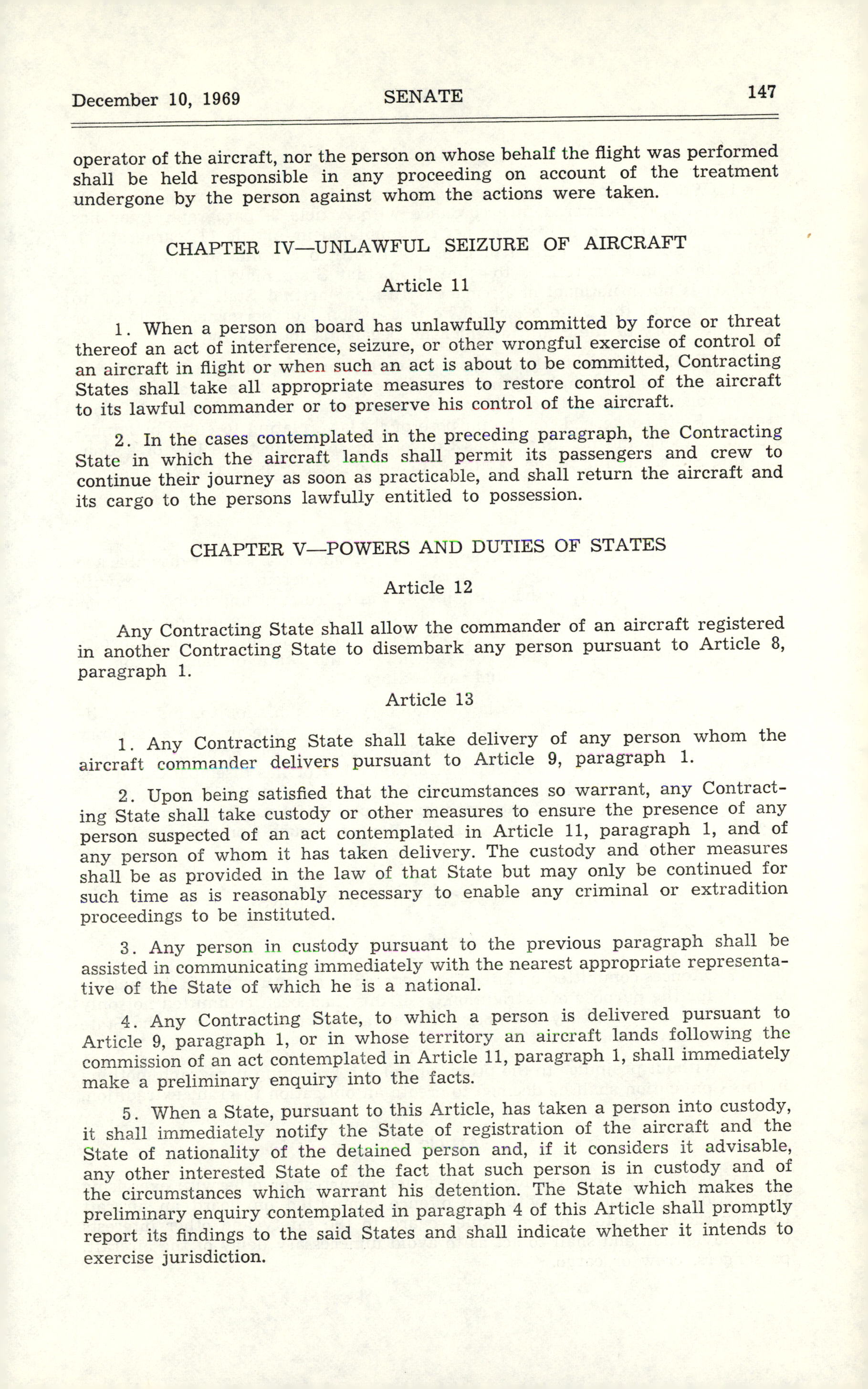 December 10, 1969 SENATE 147

operator of the aircraft, nor the person on whose behalf the flight was performed shall be held responsible in any proceeding on account of the treatment undergone by the person against whom the actions were taken.

CHAPTER IV—UNLAWFUL SEIZURE OF AIRCRAFT

Article 11

1. When a person on board has unlawfully committed by force or threat thereof an act of interference, seizure, or other wrongful exercise of control of an aircraft in flight or when such an act is about to be committed, Contracting States shall take all appropriate measures to restore control of the aircraft to its lawful commander or to preserve his control of the aircraft.

2. In the cases contemplated in the preceding paragraph, the Contracting State in which the aircraft lands shall permit its passengers and crew to continue their journey as soon as practicable, and shall return the aircraft and its cargo to the persons lawfully entitled to possession.

CHAPTER V—POWERS AND DUTIES OF STATES

Article 12

Any Contracting State shall allow the commander of an aircraft registered in another Contracting State to disembark any person pursuant to Article 8, paragraph 1.

Article 13

1. Any Contracting State shall take delivery of any person whom the aircraft commander delivers pursuant to Article 9, paragraph 1.

2. Upon being satisfied that the circumstances so warrant, any Contracting State shall take custody or other measures to ensure the presence of any person suspected of an act contemplated in Article 11, paragraph 1, and of any person of whom it has taken delivery. The custody and other measures shall be as provided in the law of that State but may only be continued for such time as is reasonably necessary to enable any criminal or extradition proceedings to be instituted.

3. Any person in custody pursuant to the previous paragraph shall be assisted in communicating immediately with the nearest appropriate representative of the State of which he is a national.

4. Any Contracting State, to which a person is delivered pursuant to Article 9, paragraph 1, or in whose territory an aircraft lands following the commission of an act contemplated in Article 11, paragraph 1, shall immediately make a preliminary enquiry into the facts.

5. When a State, pursuant to this Article, has taken a person into custody, it shall immediately notify the State of registration of the aircraft and the State of nationality of the detained person and, if it considers it advisable, any other interested State of the fact that such person is in custody and of the circumstances which warrant his detention. The State which makes the preliminary enquiry contemplated in paragraph 4 of this Article shall promptly report its findings to the said States and shall indicate whether it intends to exercise jurisdiction.